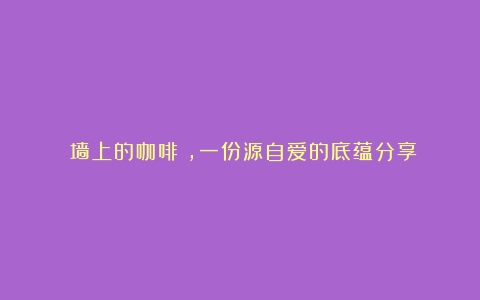 墙上的咖啡，一份源自爱的底蕴分享